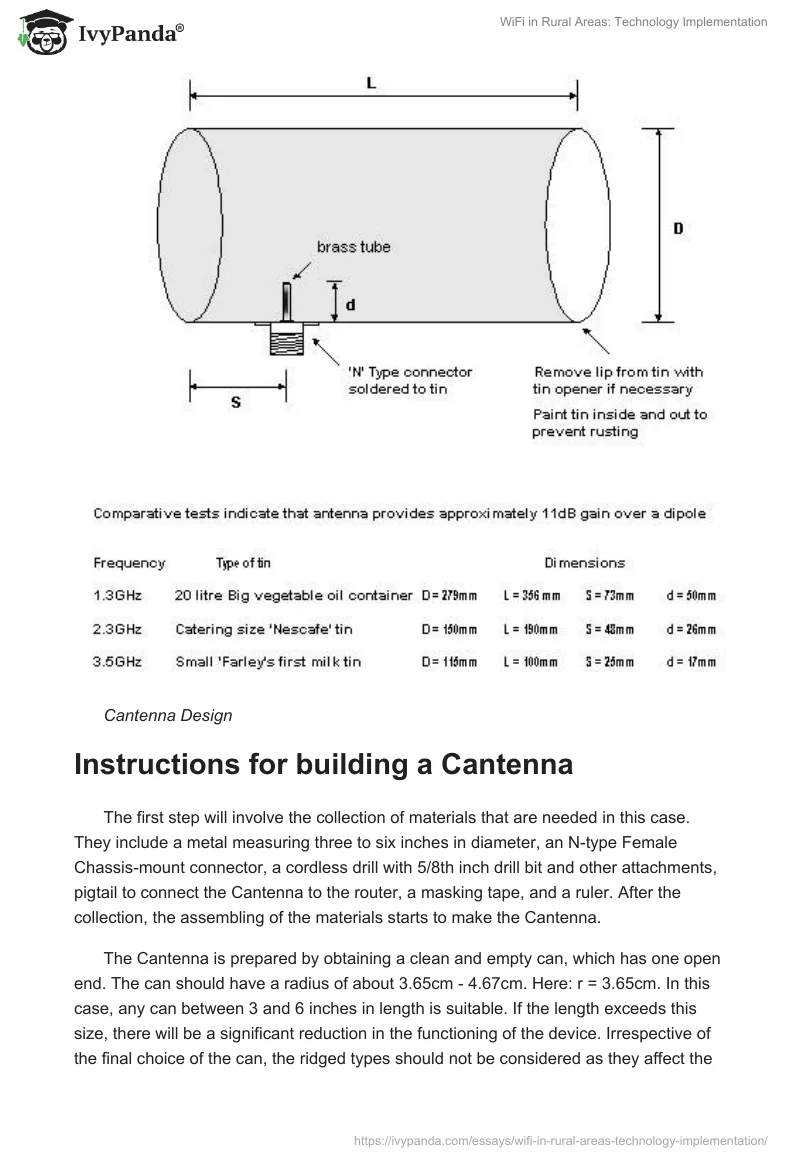 IvyPanda®

WiFi in Rural Areas: Technology Implementation

L

D

brass tube

d

S

'N' Type connector soldered to tin

Remove lip from tin with tin opener if necessary

Paint tin inside and out to prevent rusting

Comparative tests indicate that antenna provides approximately 11dB gain over a dipole

| Frequency | Type of tin | Dimensions | | | |
|---|---|---|---|---|---|
| 1.3GHz | 20 litre Big vegetable oil container | D= 279mm | L = 356 mm | S = 73mm | d = 50mm |
| 2.3GHz | Catering size 'Nescafe' tin | D= 150mm | L = 190mm | S = 42mm | d = 26mm |
| 3.5GHz | Small 'Farley's first milk tin | D= 115mm | L = 100mm | S = 25mm | d = 17mm |

Cantenna Design

Instructions for building a Cantenna

The first step will involve the collection of materials that are needed in this case. They include a metal measuring three to six inches in diameter, an N-type Female Chassis-mount connector, a cordless drill with 5/8th inch drill bit and other attachments, pigtail to connect the Cantenna to the router, a masking tape, and a ruler. After the collection, the assembling of the materials starts to make the Cantenna.

The Cantenna is prepared by obtaining a clean and empty can, which has one open end. The can should have a radius of about 3.65cm - 4.67cm. Here: r = 3.65cm. In this case, any can between 3 and 6 inches in length is suitable. If the length exceeds this size, there will be a significant reduction in the functioning of the device. Irrespective of the final choice of the can, the ridged types should not be considered as they affect the

https://ivypanda.com/essays/wifi-in-rural-areas-technology-implementation/